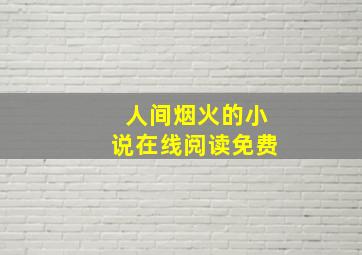 人间烟火的小说在线阅读免费